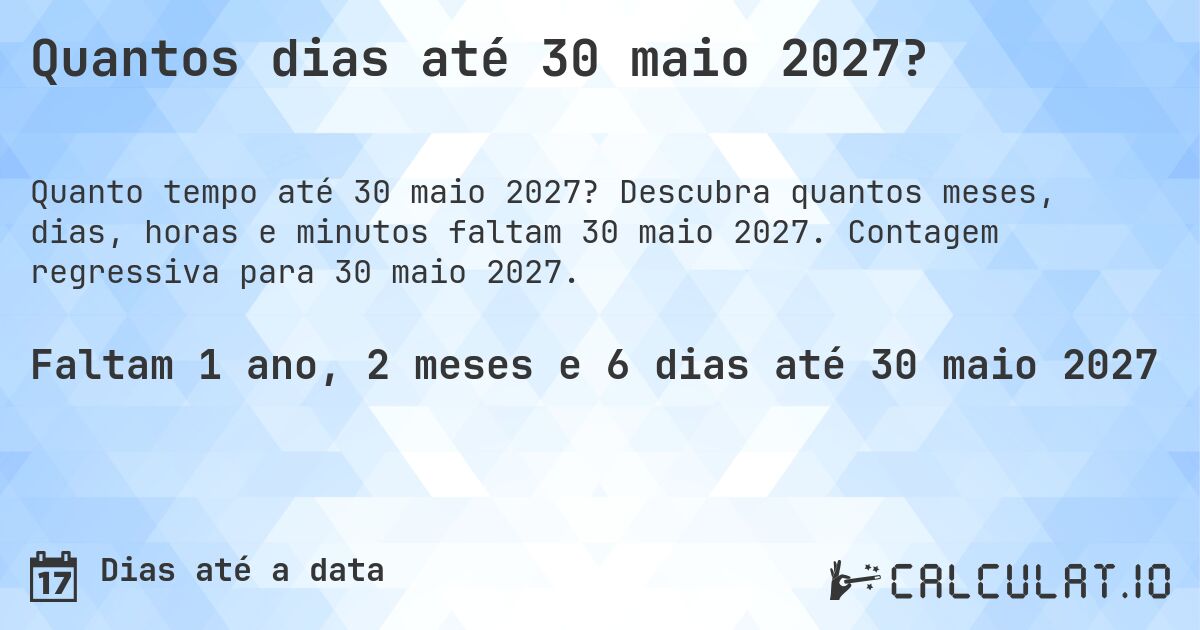 Quantos dias até 30 maio 2027?

Quanto tempo até 30 maio 2027? Descubra quantos meses, dias, horas e minutos faltam 30 maio 2027. Contagem regressiva para 30 maio 2027.

Faltam 1 ano, 2 meses e 6 dias até 30 maio 2027

17 Dias até a data

CALCULAT.IO